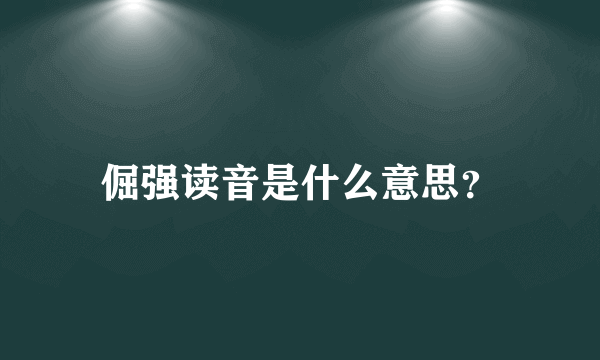 倔强读音是什么意思?